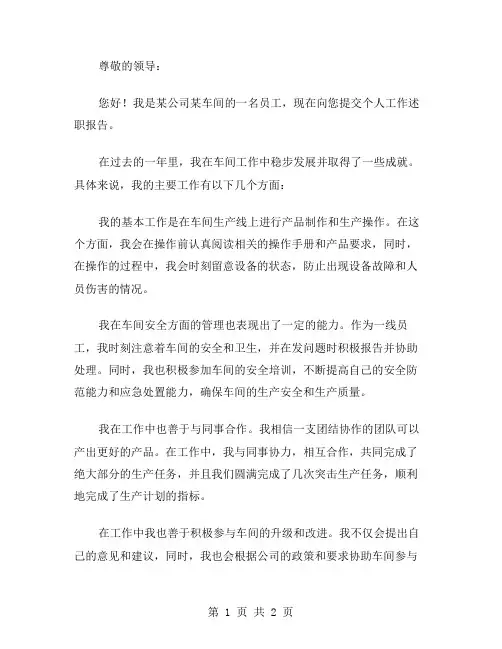 尊敬的领导：

您好！我是某公司某车间的一名员工，现在向您提交个人工作述职报告。

在过去的一年里，我在车间工作中稳步发展并取得了一些成就。具体来说，我的主要工作有以下几个方面：

我的基本工作是在车间生产线上进行产品制作和生产操作。在这个方面，我会在操作前认真阅读相关的操作手册和产品要求，同时，在操作的过程中，我会时刻留意设备的状态，防止出现设备故障和人员伤害的情况。

我在车间安全方面的管理也表现出了一定的能力。作为一线员工，我时刻注意着车间的安全和卫生，并在发问题时积极报告并协助处理。同时，我也积极参加车间的安全培训，不断提高自己的安全防范能力和应急处置能力，确保车间的生产安全和生产质量。

我在工作中也善于与同事合作。我相信一支团结协作的团队可以产出更好的产品。在工作中，我与同事协力，相互合作，共同完成了绝大部分的生产任务，并且我们圆满完成了几次突击生产任务，顺利地完成了生产计划的指标。

在工作中我也善于积极参与车间的升级和改进。我不仅会提出自己的意见和建议，同时，我也会根据公司的政策和要求协助车间参与

第 1 页 共 2 页